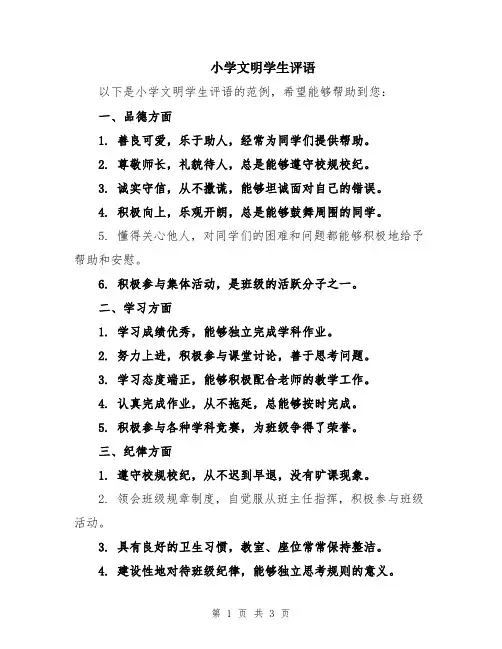 小学文明学生评语

以下是小学文明学生评语的范例，希望能够帮助到您：

一、品德方面

1. 善良可爱，乐于助人，经常为同学们提供帮助。

2. 尊敬师长，礼貌待人，总是能够遵守校规校纪。

3. 诚实守信，从不撒谎，能够坦诚面对自己的错误。

4. 积极向上，乐观开朗，总是能够鼓舞周围的同学。

5. 懂得关心他人，对同学们的困难和问题都能够积极地给予帮助和安慰。

6. 积极参与集体活动，是班级的活跃分子之一。

二、学习方面

1. 学习成绩优秀，能够独立完成学科作业。

2. 努力上进，积极参与课堂讨论，善于思考问题。

3. 学习态度端正，能够积极配合老师的教学工作。

4. 认真完成作业，从不拖延，总能够按时完成。

5. 积极参与各种学科竞赛，为班级争得了荣誉。

三、纪律方面

1. 遵守校规校纪，从不迟到早退，没有旷课现象。

2. 领会班级规章制度，自觉服从班主任指挥，积极参与班级活动。

3. 具有良好的卫生习惯，教室、座位常常保持整洁。

4. 建设性地对待班级纪律，能够独立思考规则的意义。

第 1 页 共 3 页